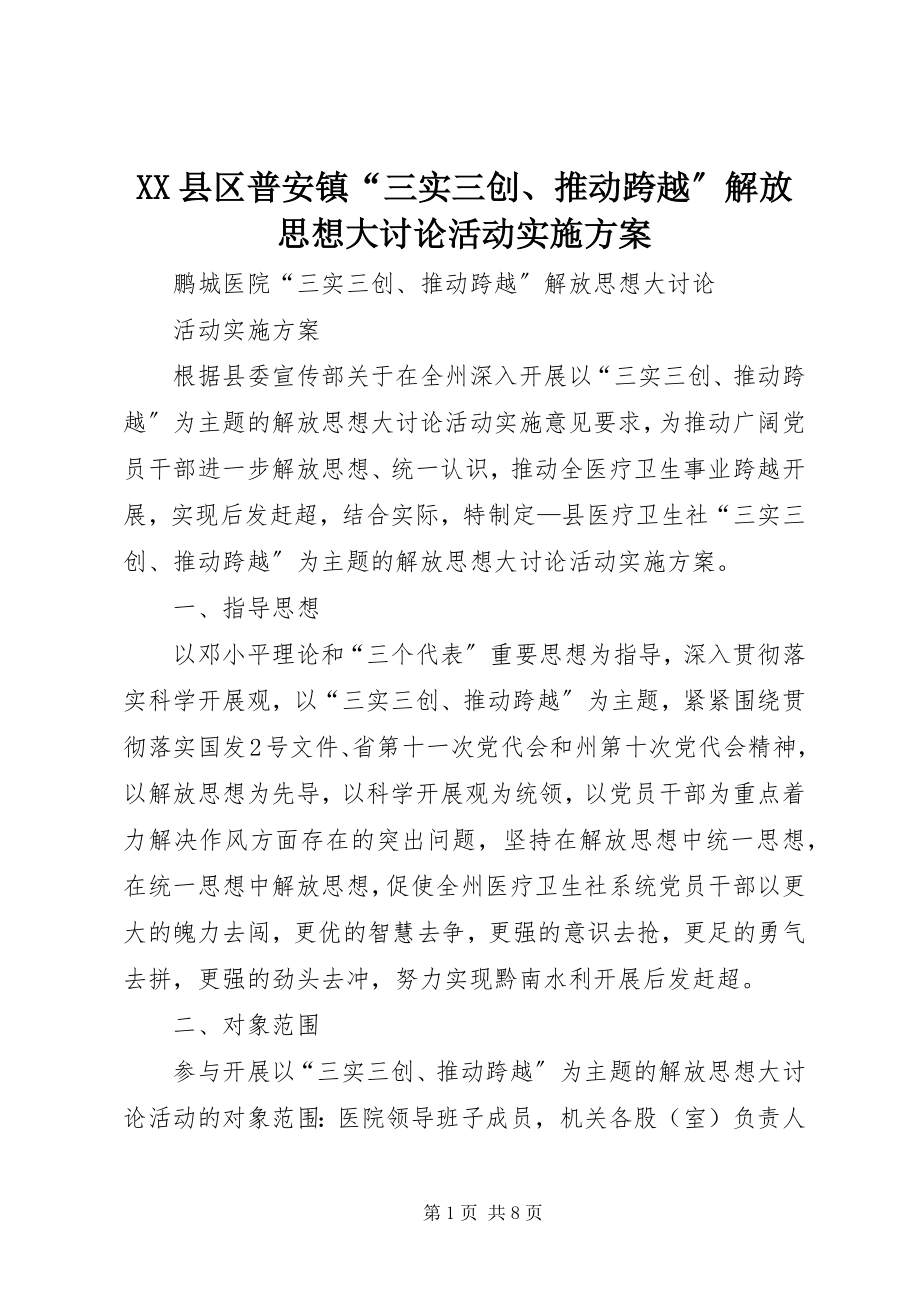 XX县区普安镇“三实三创、推动跨越″解放思想大讨论活动实施方案

鹏城医院“三实三创、推动跨越″解放思想大讨论

活动实施方案

根据县委宣传部关于在全州深入开展以“三实三创、推动跨越″为主题的解放思想大讨论活动实施意见要求，为推动广阔党员干部进一步解放思想、统一认识，推动全医疗卫生事业跨越开展，实现后发赶超，结合实际，特制定—县医疗卫生社“三实三创、推动跨越″为主题的解放思想大讨论活动实施方案。

一、指导思想

以邓小平理论和“三个代表″重要思想为指导，深入贯彻落实科学开展观，以“三实三创、推动跨越″为主题，紧紧围绕贯彻落实国发2号文件、省第十一次党代会和州第十次党代会精神，以解放思想为先导，以科学开展观为统领，以党员干部为重点着力解决作风方面存在的突出问题，坚持在解放思想中统一思想，在统一思想中解放思想，促使全州医疗卫生社系统党员干部以更大的魄力去闯，更优的智慧去争，更强的意识去抢，更足的勇气去拼，更强的劲头去冲，努力实现黔南水利开展后发赶超。

二、对象范围

参与开展以“三实三创、推动跨越″为主题的解放思想大讨论活动的对象范围：医院领导班子成员，机关各股（室）负责人

第1页 共8页